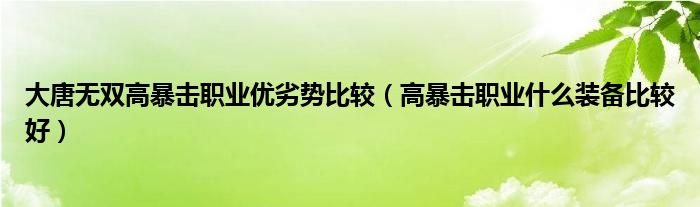 大唐无双高暴击职业优劣势比较（高暴击职业什么装备比较好）